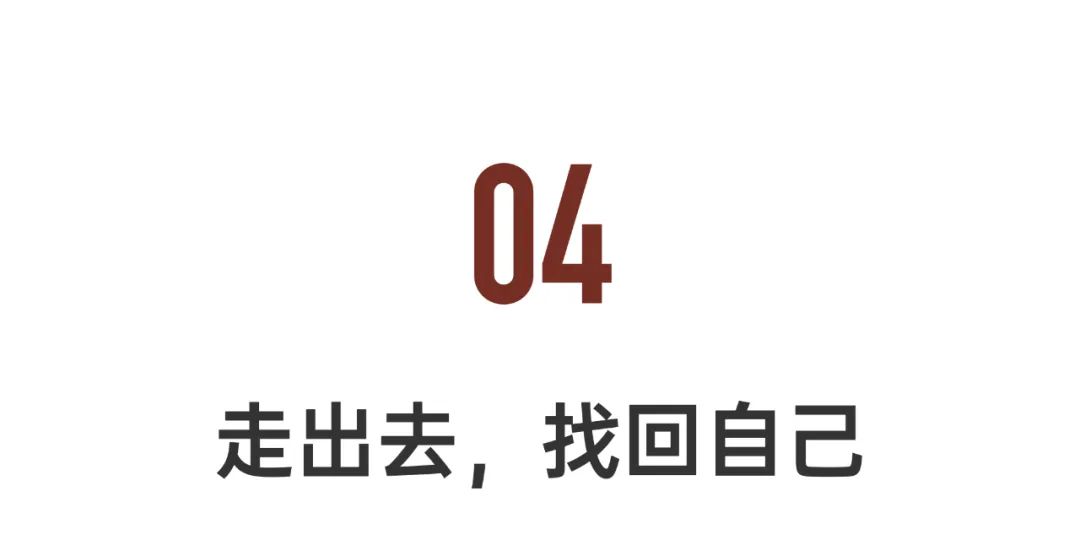 04

走出去，找回自己